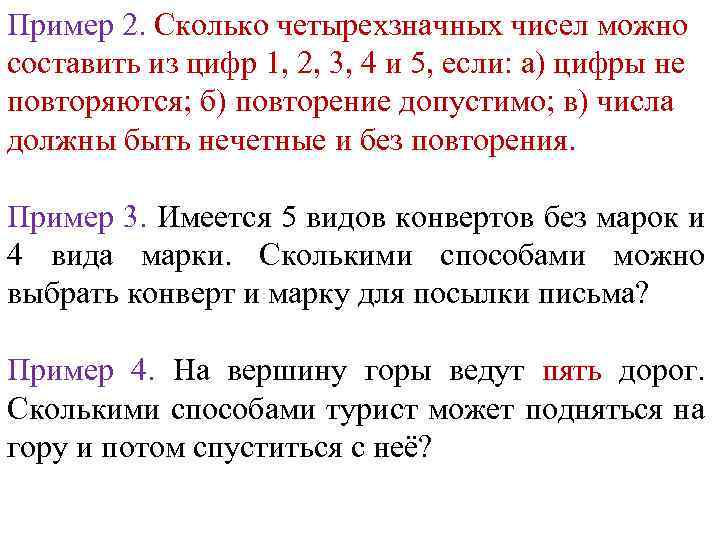 Пример 2. Сколько четырехзначных чисел можно составить из цифр 1, 2, 3, 4 и 5, если: а) цифры не повторяются; б) повторение допустимо; в) числа должны быть нечетные и без повторения.

Пример 3. Имеется 5 видов конвертов без марок и 4 вида марки. Сколькими способами можно выбрать конверт и марку для посылки письма?

Пример 4. На вершину горы ведут пять дорог. Сколькими способами турист может подняться на гору и потом спуститься с неё?